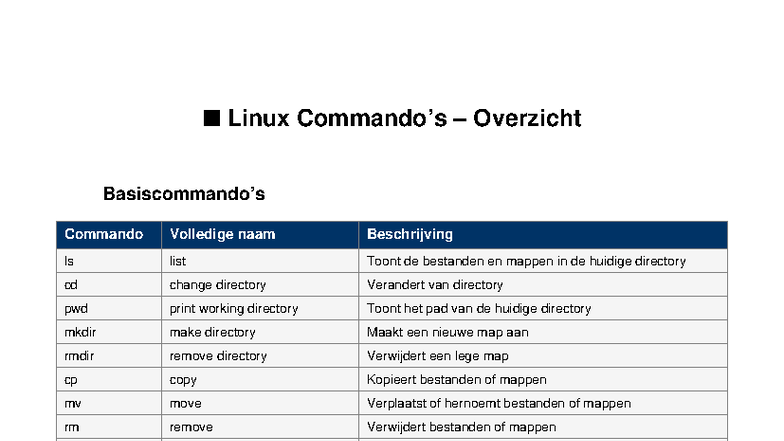 ■ Linux Commando's – Overzicht

Basiscommando's

| Commando | Volledige naam | Beschrijving |
|---|---|---|
| ls | list | Toont de bestanden en mappen in de huidige directory |
| cd | change directory | Verandert van directory |
| pwd | print working directory | Toont het pad van de huidige directory |
| mkdir | make directory | Maakt een nieuwe map aan |
| rmdir | remove directory | Verwijdert een lege map |
| cp | copy | Kopieert bestanden of mappen |
| mv | move | Verplaatst of hernoemt bestanden of mappen |
| rm | remove | Verwijdert bestanden of mappen |